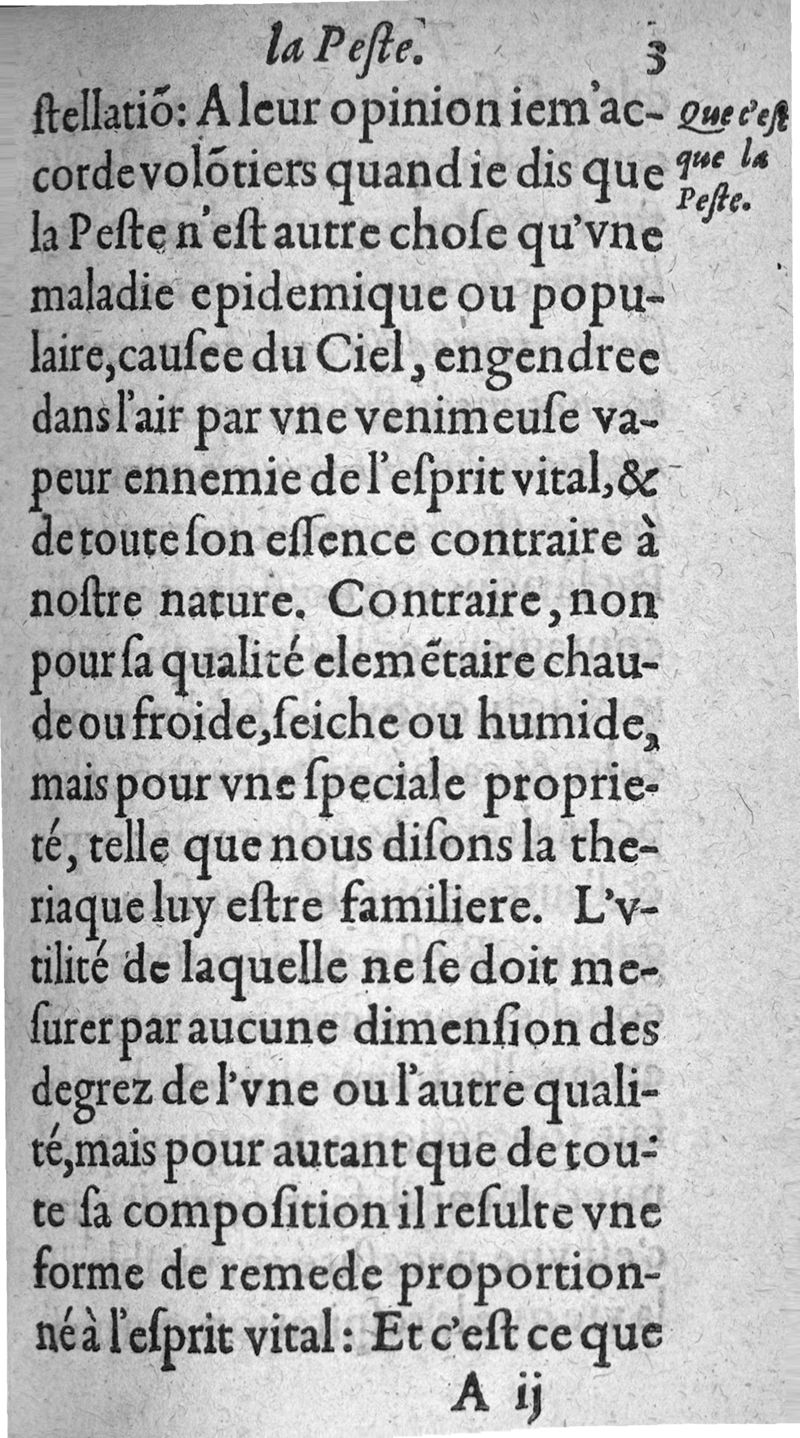 la Peſte. 3

ſtellatiõ: A leur opinion ie m'accorde volõtiers quand ie dis que la Peſte n'eſt autre choſe qu'vne maladie epidemique ou populaire, cauſee du Ciel, engendree dans l'air par vne venimeuſe vapeur ennemie de l'eſprit vital, & de toute ſon eſſence contraire à noſtre nature. Contraire, non pour ſa qualité elemẽtaire chaude ou froide, ſeiche ou humide, mais pour vne ſpeciale proprieté, telle que nous diſons la theriaque luy eſtre familiere. L'vtilité de laquelle ne ſe doit meſurer par aucune dimenſion des degrez de l'vne ou l'autre qualité, mais pour autant que de toute ſa compoſition il reſulte vne forme de remede proportionné à l'eſprit vital: Et c'eſt ce que

Que c'eſt que la Peſte.

A ij